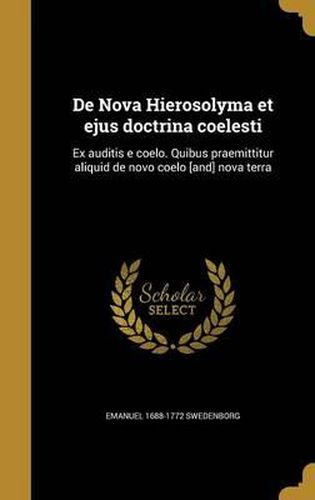 De Nova Hierosolyma et ejus doctrina coelesti

Ex auditis e coelo. Quibus praemittitur aliquid de novo coelo [and] nova terra

Scholar SELECT

EMANUEL 1688-1772 SWEDENBORG